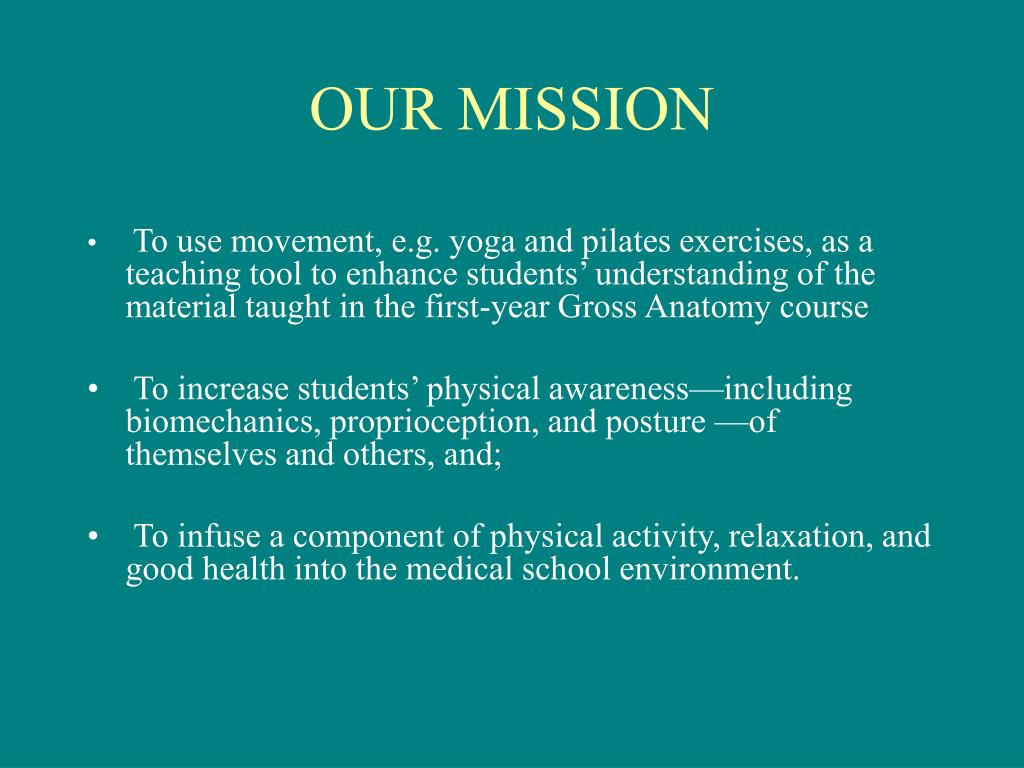 OUR MISSION

• To use movement, e.g. yoga and pilates exercises, as a teaching tool to enhance students’ understanding of the material taught in the first-year Gross Anatomy course

• To increase students’ physical awareness—including biomechanics, proprioception, and posture —of themselves and others, and;

• To infuse a component of physical activity, relaxation, and good health into the medical school environment.